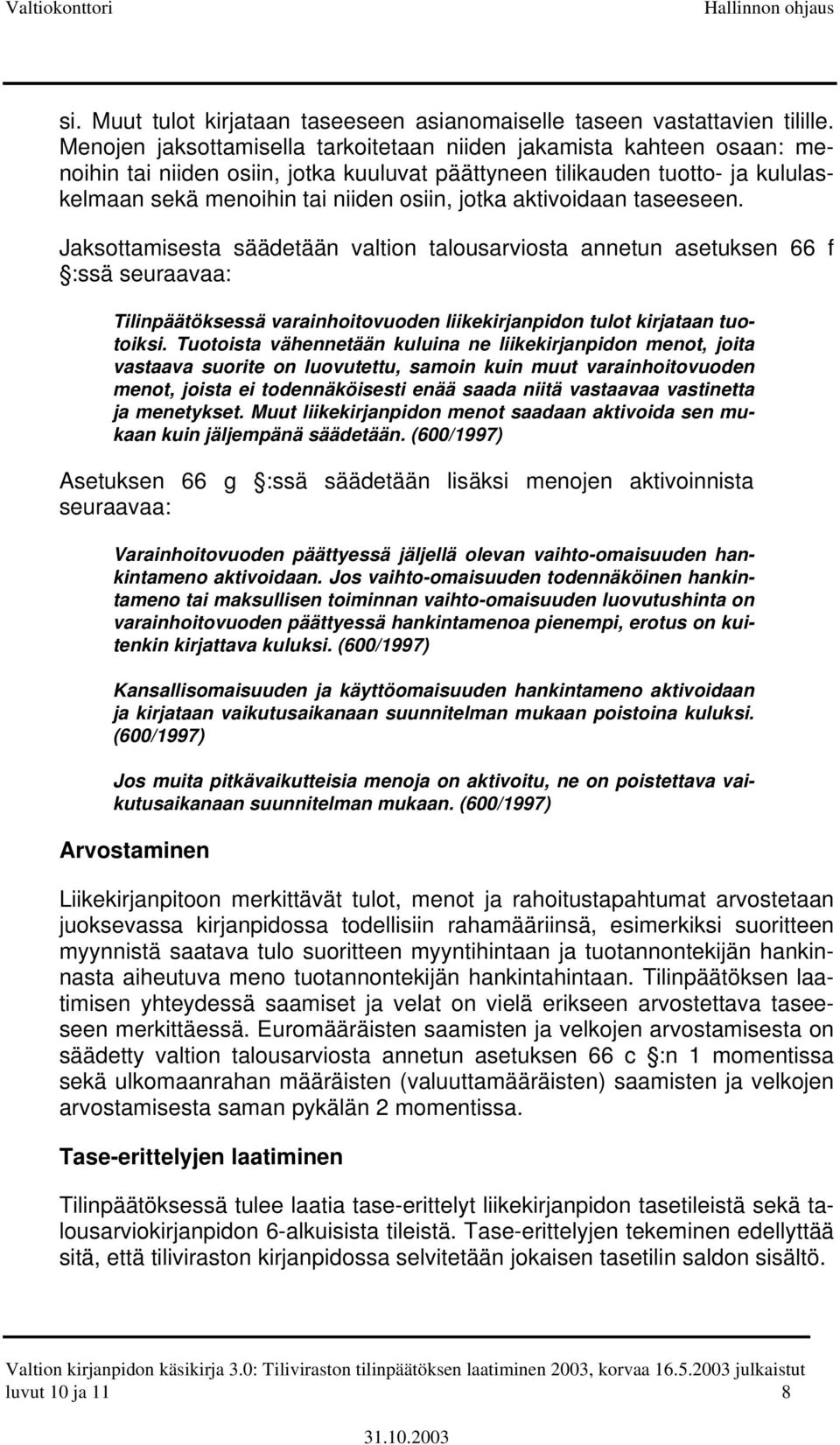 Valtiokonttori Hallinnon ohjaus

si. Muut tulot kirjataan taseeseen asianomaiselle taseen vastattavien tilille. Menojen jaksottamisella tarkoitetaan niiden jakamista kahteen osaan: menoihin tai niiden osiin, jotka kuuluvat päättyneen tilikauden tuotto- ja kululaskelmaan sekä menoihin tai niiden osiin, jotka aktivoidaan taseeseen.

Jaksottamisesta säädetään valtion talousarviosta annetun asetuksen 66 f :ssä seuraavaa:

Tilinpäätöksessä varainhoitovuoden liikekirjanpidon tulot kirjataan tuotoiksi. Tuotoista vähennetään kuluina ne liikekirjanpidon menot, joita vastaava suorite on luovutettu, samoin kuin muut varainhoitovuoden menot, joista ei todennäköisesti enää saada niitä vastaavaa vastinetta ja menetykset. Muut liikekirjanpidon menot saadaan aktivoida sen mukaan kuin jäljempänä säädetään. (600/1997)

Asetuksen 66 g :ssä säädetään lisäksi menojen aktivoinnista seuraavaa:

Varainhoitovuoden päättyessä jäljellä olevan vaihto-omaisuuden hankintameno aktivoidaan. Jos vaihto-omaisuuden todennäköinen hankintameno tai maksullisen toiminnan vaihto-omaisuuden luovutushinta on varainhoitovuoden päättyessä hankintamenoa pienempi, erotus on kuitenkin kirjattava kuluksi. (600/1997)

Kansallisomaisuuden ja käyttöomaisuuden hankintameno aktivoidaan ja kirjataan vaikutusaikanaan suunnitelman mukaan poistoina kuluksi. (600/1997)

Jos muita pitkävaikutteisia menoja on aktivoitu, ne on poistettava vaikutusaikanaan suunnitelman mukaan. (600/1997)

Arvostaminen

Liikekirjanpitoon merkittävät tulot, menot ja rahoitustapahtumat arvostetaan juoksevassa kirjanpidossa todellisiin rahamääriinsä, esimerkiksi suoritteen myynnistä saatava tulo suoritteen myyntihintaan ja tuotannontekijän hankinnasta aiheutuva meno tuotannontekijän hankintahintaan. Tilinpäätöksen laatimisen yhteydessä saamiset ja velat on vielä erikseen arvostettava taseeseen merkittäessä. Euromääräisten saamisten ja velkojen arvostamisesta on säädetty valtion talousarviosta annetun asetuksen 66 c :n 1 momentissa sekä ulkomaanrahan määräisten (valuuttamääräisten) saamisten ja velkojen arvostamisesta saman pykälän 2 momentissa.

Tase-erittelyjen laatiminen

Tilinpäätöksessä tulee laatia tase-erittelyt liikekirjanpidon tasetileistä sekä talousarviokirjanpidon 6-alkuisista tileistä. Tase-erittelyjen tekeminen edellyttää sitä, että tiliviraston kirjanpidossa selvitetään jokaisen tasetilin saldon sisältö.

Valtion kirjanpidon käsikirja 3.0: Tiliviraston tilinpäätöksen laatiminen 2003, korvaa 16.5.2003 julkaistut luvut 10 ja 11 8

31.10.2003